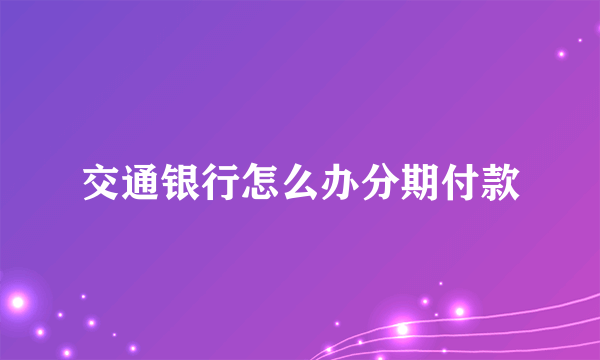 交通银行怎么办分期付款